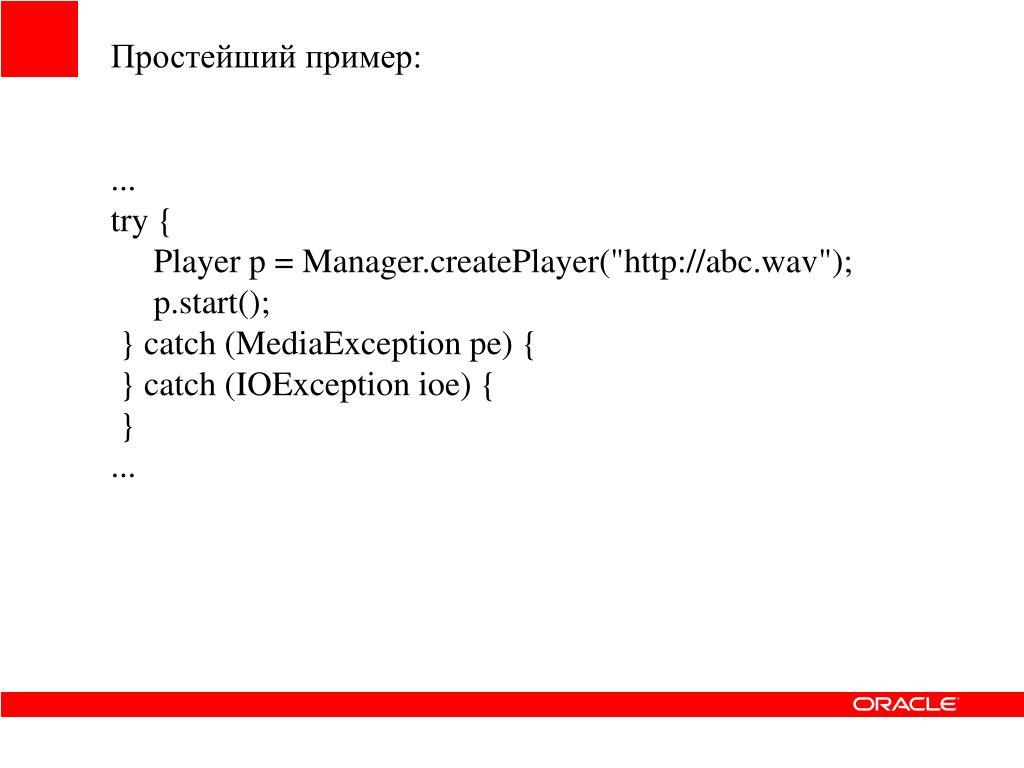 Простейший пример:

...
try {
    Player p = Manager.createPlayer("http://abc.wav");
    p.start();
 } catch (MediaException pe) {
 } catch (IOException ioe) {
 }
...

ORACLE